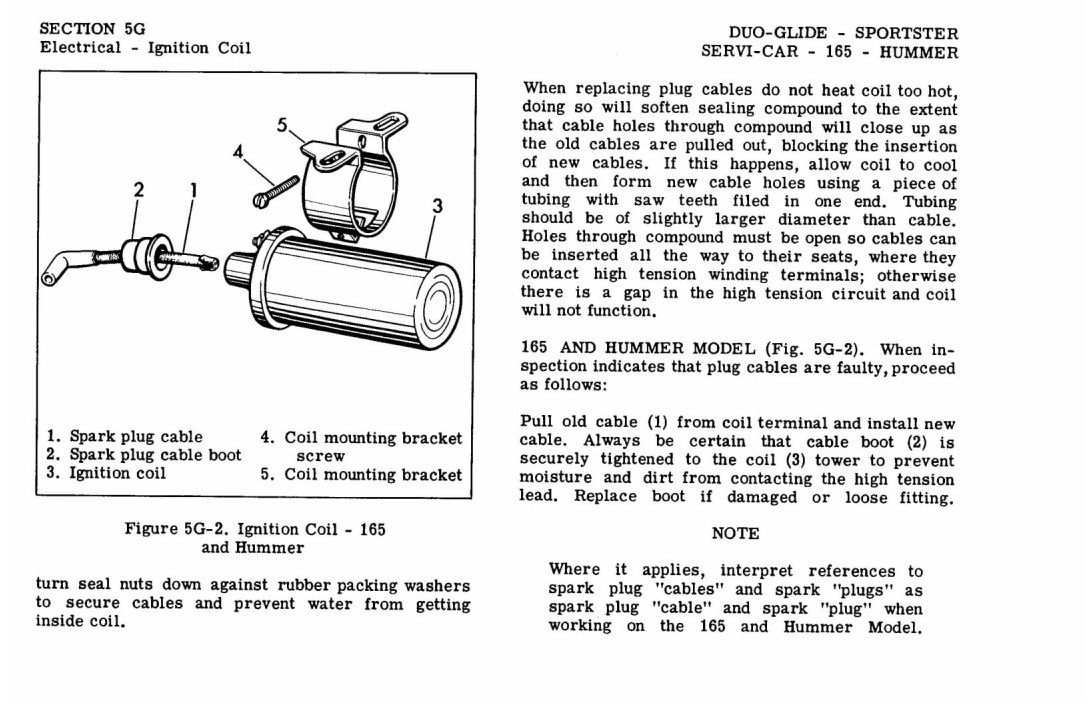 SECTION 5G
Electrical - Ignition Coil

DUO-GLIDE - SPORTSTER
SERVI-CAR - 165 - HUMMER

5
4
2
1
3

1. Spark plug cable
2. Spark plug cable boot
3. Ignition coil
4. Coil mounting bracket screw
5. Coil mounting bracket

Figure 5G-2. Ignition Coil - 165 and Hummer

turn seal nuts down against rubber packing washers to secure cables and prevent water from getting inside coil.

When replacing plug cables do not heat coil too hot, doing so will soften sealing compound to the extent that cable holes through compound will close up as the old cables are pulled out, blocking the insertion of new cables. If this happens, allow coil to cool and then form new cable holes using a piece of tubing with saw teeth filed in one end. Tubing should be of slightly larger diameter than cable. Holes through compound must be open so cables can be inserted all the way to their seats, where they contact high tension winding terminals; otherwise there is a gap in the high tension circuit and coil will not function.

165 AND HUMMER MODEL (Fig. 5G-2). When inspection indicates that plug cables are faulty, proceed as follows:

Pull old cable (1) from coil terminal and install new cable. Always be certain that cable boot (2) is securely tightened to the coil (3) tower to prevent moisture and dirt from contacting the high tension lead. Replace boot if damaged or loose fitting.

NOTE

Where it applies, interpret references to spark plug "cables" and spark "plugs" as spark plug "cable" and spark "plug" when working on the 165 and Hummer Model.